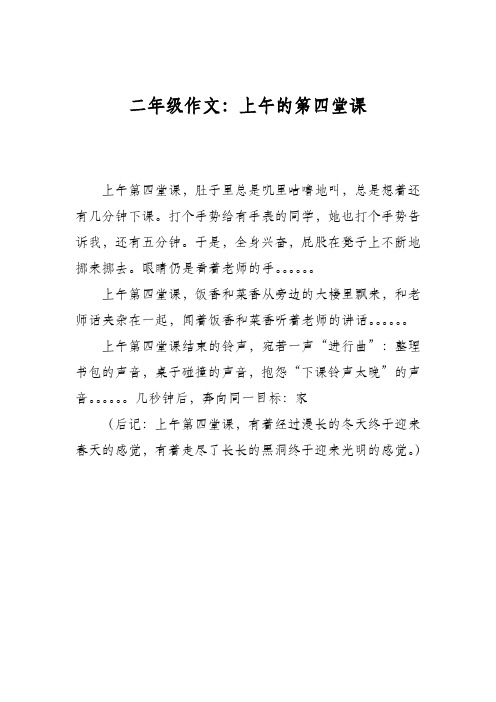 二年级作文：上午的第四堂课

上午第四堂课，肚子里总是叽里咕噜地叫，总是想着还有几分钟下课。打个手势给有手表的同学，她也打个手势告诉我，还有五分钟。于是，全身兴奋，屁股在凳子上不断地挪来挪去。眼睛仍是看着老师的手。。。。。。

上午第四堂课，饭香和菜香从旁边的大楼里飘来，和老师话夹杂在一起，闻着饭香和菜香听着老师的讲话。。。。。。

上午第四堂课结束的铃声，宛若一声“进行曲”：整理书包的声音，桌子碰撞的声音，抱怨“下课铃声太晚”的声音。。。。。。几秒钟后，奔向同一目标：家

（后记：上午第四堂课，有着经过漫长的冬天终于迎来春天的感觉，有着走尽了长长的黑洞终于迎来光明的感觉。）